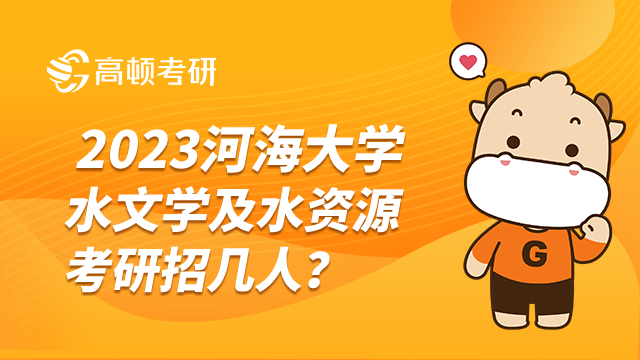 高顿考研

2023河海大学水文学及水资源考研招几人？

G